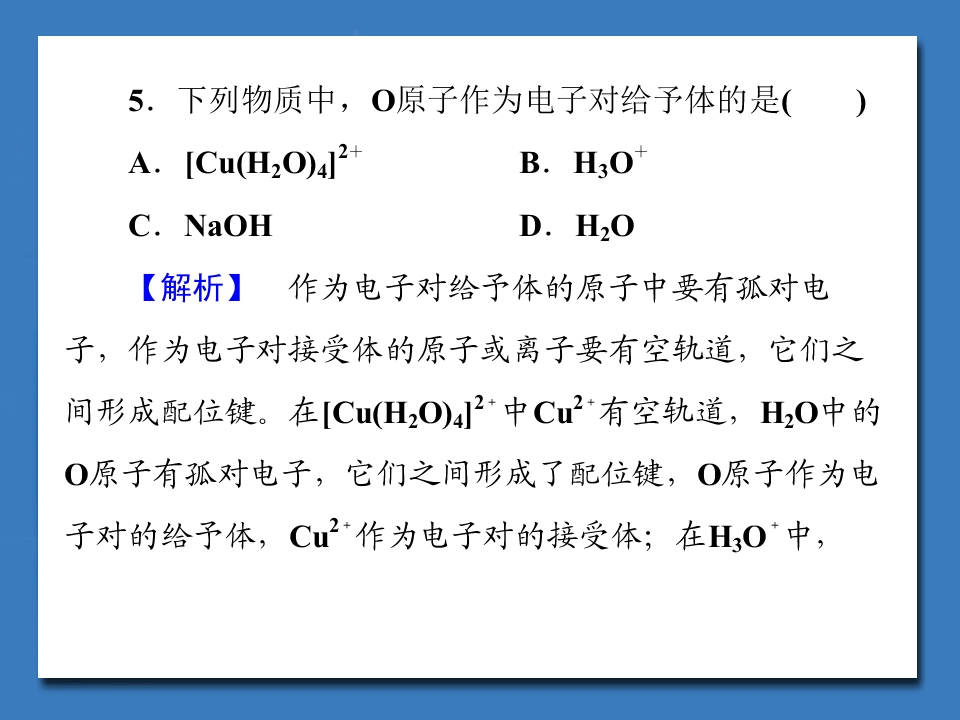 5．下列物质中，O原子作为电子对给予体的是(　　)

A．$[Cu(H_2O)_4]^{2+}$　　B．$H_3O^+$

C．NaOH　　D．$H_2O$

【解析】　作为电子对给予体的原子中要有孤对电子，作为电子对接受体的原子或离子要有空轨道，它们之间形成配位键。在$[Cu(H_2O)_4]^{2+}$中$Cu^{2+}$有空轨道，$H_2O$中的O原子有孤对电子，它们之间形成了配位键，O原子作为电子对的给予体，$Cu^{2+}$作为电子对的接受体；在$H_3O^+$中，